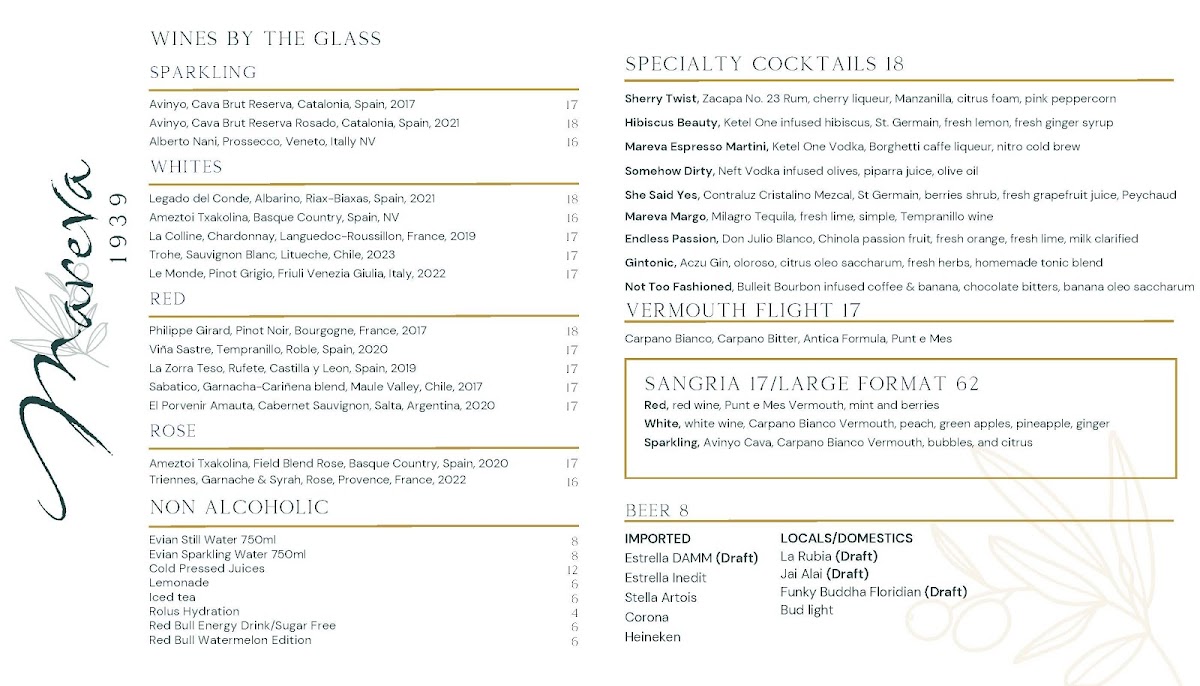 Mareva 1939

WINES BY THE GLASS

SPARKLING

Avinyo, Cava Brut Reserva, Catalonia, Spain, 2017 17
Avinyo, Cava Brut Reserva Rosado, Catalonia, Spain, 2021 18
Alberto Nani, Prossecco, Veneto, Italy NV 16

WHITES

Legado del Conde, Albarino, Riax-Biaxas, Spain, 2021 18
Ameztoi Txakolina, Basque Country, Spain, NV 16
La Colline, Chardonnay, Languedoc-Roussillon, France, 2019 17
Trohe, Sauvignon Blanc, Litueche, Chile, 2023 17
Le Monde, Pinot Grigio, Friuli Venezia Giulia, Italy, 2022 17

RED

Philippe Girard, Pinot Noir, Bourgogne, France, 2017 18
Viña Sastre, Tempranillo, Roble, Spain, 2020 17
La Zorra Teso, Rufete, Castilla y Leon, Spain, 2019 17
Sabatico, Garnacha-Cariñena blend, Maule Valley, Chile, 2017 17
El Porvenir Amauta, Cabernet Sauvignon, Salta, Argentina, 2020 17

ROSE

Ameztoi Txakolina, Field Blend Rose, Basque Country, Spain, 2020 17
Triennes, Garnache & Syrah, Rose, Provence, France, 2022 16

NON ALCOHOLIC

Evian Still Water 750ml 8
Evian Sparkling Water 750ml 8
Cold Pressed Juices 12
Lemonade 6
Iced tea 6
Rolus Hydration 4
Red Bull Energy Drink/Sugar Free 6
Red Bull Watermelon Edition 6

SPECIALTY COCKTAILS 18

Sherry Twist, Zacapa No. 23 Rum, cherry liqueur, Manzanilla, citrus foam, pink peppercorn
Hibiscus Beauty, Ketel One infused hibiscus, St. Germain, fresh lemon, fresh ginger syrup
Mareva Espresso Martini, Ketel One Vodka, Borghetti caffe liqueur, nitro cold brew
Somehow Dirty, Neft Vodka infused olives, piparra juice, olive oil
She Said Yes, Contraluz Cristalino Mezcal, St Germain, berries shrub, fresh grapefruit juice, Peychaud
Mareva Margo, Milagro Tequila, fresh lime, simple, Tempranillo wine
Endless Passion, Don Julio Blanco, Chinola passion fruit, fresh orange, fresh lime, milk clarified
Gintonic, Aczu Gin, oloroso, citrus oleo saccharum, fresh herbs, homemade tonic blend
Not Too Fashioned, Bulleit Bourbon infused coffee & banana, chocolate bitters, banana oleo saccharum

VERMOUTH FLIGHT 17

Carpano Bianco, Carpano Bitter, Antica Formula, Punt e Mes

SANGRIA 17/LARGE FORMAT 62
Red, red wine, Punt e Mes Vermouth, mint and berries
White, white wine, Carpano Bianco Vermouth, peach, green apples, pineapple, ginger
Sparkling, Avinyo Cava, Carpano Bianco Vermouth, bubbles, and citrus

BEER 8

IMPORTED
Estrella DAMM (Draft)
Estrella Inedit
Stella Artois
Corona
Heineken

LOCALS/DOMESTICS
La Rubia (Draft)
Jai Alai (Draft)
Funky Buddha Floridian (Draft)
Bud light